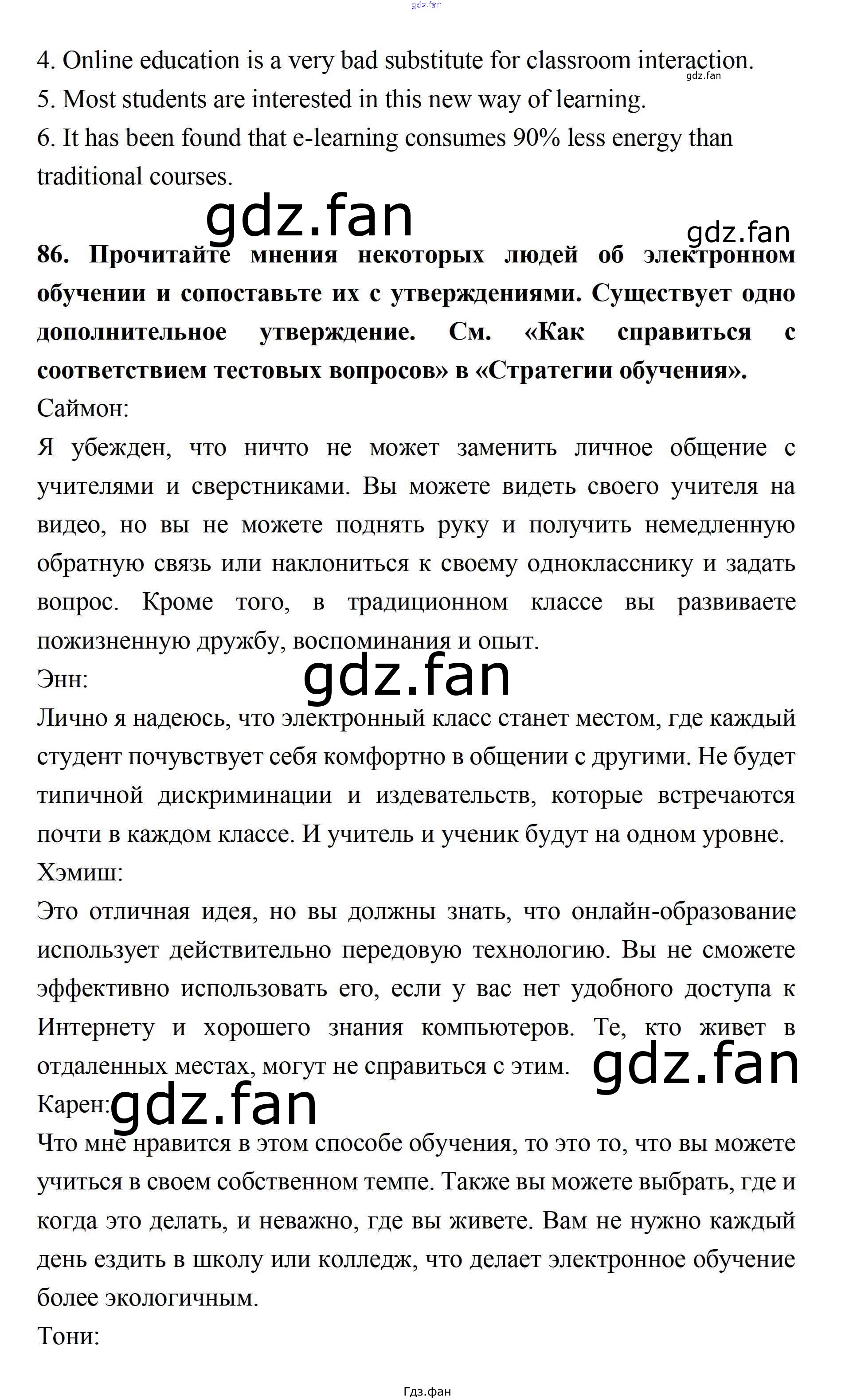 4. Online education is a very bad substitute for classroom interaction.
5. Most students are interested in this new way of learning.
6. It has been found that e-learning consumes 90% less energy than traditional courses.

86. Прочитайте мнения некоторых людей об электронном обучении и сопоставьте их с утверждениями. Существует одно дополнительное утверждение. См. «Как справиться с соответствием тестовых вопросов» в «Стратегии обучения».

Саймон:
Я убежден, что ничто не может заменить личное общение с учителями и сверстниками. Вы можете видеть своего учителя на видео, но вы не можете поднять руку и получить немедленную обратную связь или наклониться к своему однокласснику и задать вопрос. Кроме того, в традиционном классе вы развиваете пожизненную дружбу, воспоминания и опыт.

Энн:
Лично я надеюсь, что электронный класс станет местом, где каждый студент почувствует себя комфортно в общении с другими. Не будет типичной дискриминации и издевательств, которые встречаются почти в каждом классе. И учитель и ученик будут на одном уровне.

Хэмиш:
Это отличная идея, но вы должны знать, что онлайн-образование использует действительно передовую технологию. Вы не сможете эффективно использовать его, если у вас нет удобного доступа к Интернету и хорошего знания компьютеров. Те, кто живет в отдаленных местах, могут не справиться с этим.

Карен:
Что мне нравится в этом способе обучения, то это то, что вы можете учиться в своем собственном темпе. Также вы можете выбрать, где и когда это делать, и неважно, где вы живете. Вам не нужно каждый день ездить в школу или колледж, что делает электронное обучение более экологичным.

Тони:

Гдз.фан

gdz.fan